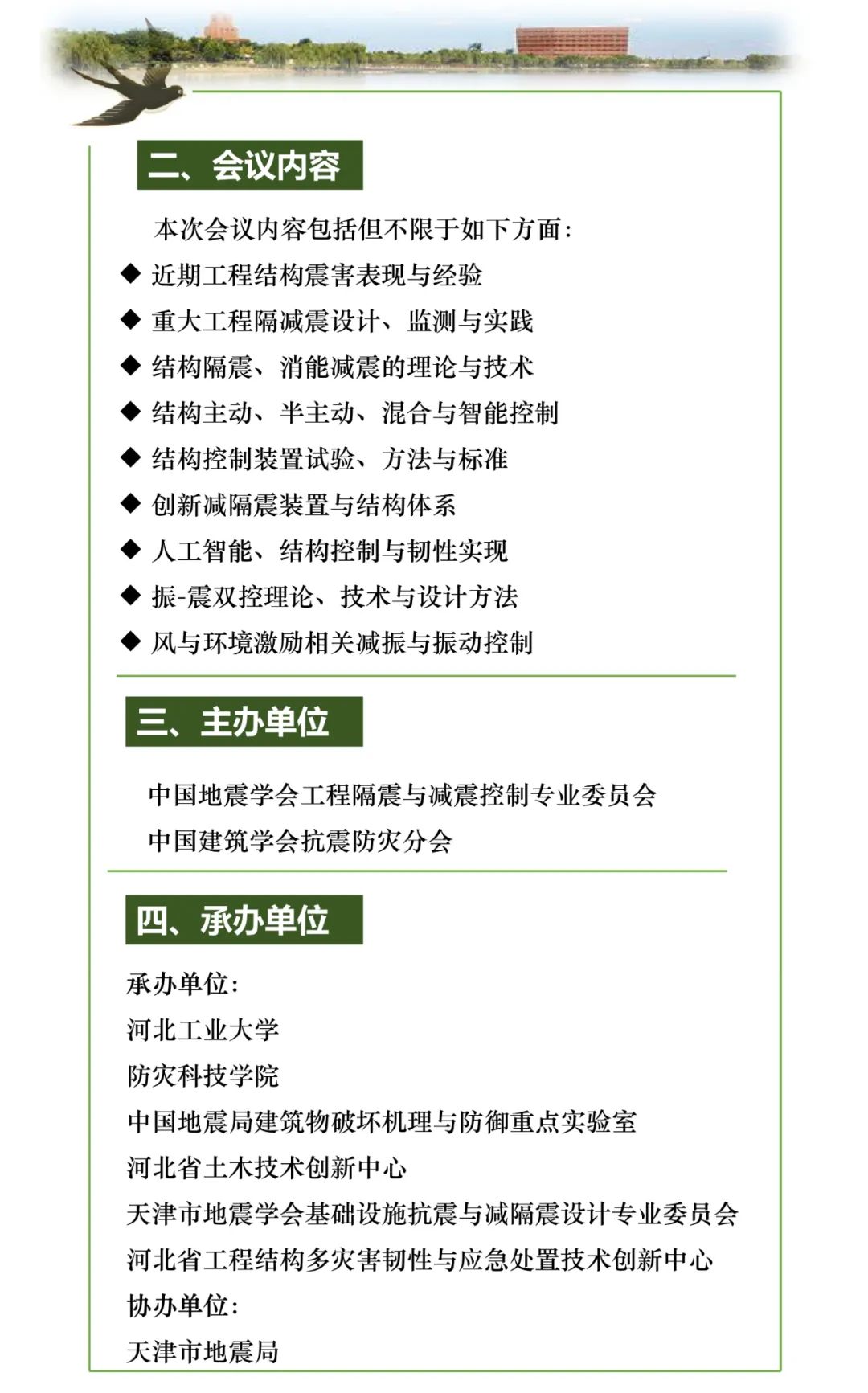 二、会议内容

本次会议内容包括但不限于如下方面：

◆ 近期工程结构震害表现与经验
◆ 重大工程隔减震设计、监测与实践
◆ 结构隔震、消能减震的理论与技术
◆ 结构主动、半主动、混合与智能控制
◆ 结构控制装置试验、方法与标准
◆ 创新减隔震装置与结构体系
◆ 人工智能、结构控制与韧性实现
◆ 振-震双控理论、技术与设计方法
◆ 风与环境激励相关减振与振动控制

三、主办单位

中国地震学会工程隔震与减震控制专业委员会
中国建筑学会抗震防灾分会

四、承办单位

承办单位：
河北工业大学
防灾科技学院
中国地震局建筑物破坏机理与防御重点实验室
河北省土木技术创新中心
天津市地震学会基础设施抗震与减隔震设计专业委员会
河北省工程结构多灾害韧性与应急处置技术创新中心
协办单位：
天津市地震局